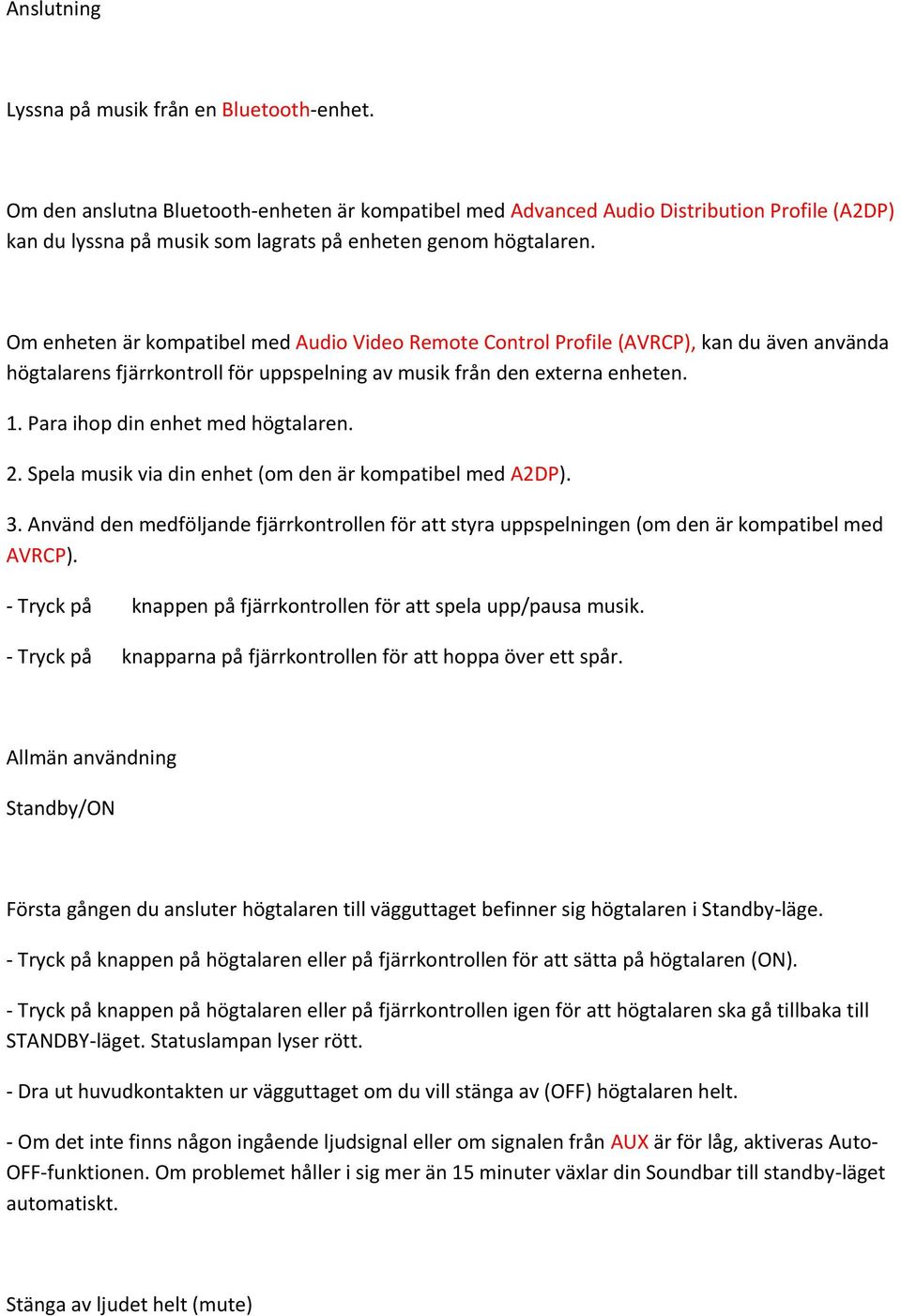 Anslutning

Lyssna på musik från en Bluetooth-enhet.

Om den anslutna Bluetooth-enheten är kompatibel med Advanced Audio Distribution Profile (A2DP) kan du lyssna på musik som lagrats på enheten genom högtalaren.

Om enheten är kompatibel med Audio Video Remote Control Profile (AVRCP), kan du även använda högtalarens fjärrkontroll för uppspelning av musik från den externa enheten.

1. Para ihop din enhet med högtalaren.

2. Spela musik via din enhet (om den är kompatibel med A2DP).

3. Använd den medföljande fjärrkontrollen för att styra uppspelningen (om den är kompatibel med AVRCP).

- Tryck på knappen på fjärrkontrollen för att spela upp/pausa musik.

- Tryck på knapparna på fjärrkontrollen för att hoppa över ett spår.

Allmän användning

Standby/ON

Första gången du ansluter högtalaren till vägguttaget befinner sig högtalaren i Standby-läge.

- Tryck på knappen på högtalaren eller på fjärrkontrollen för att sätta på högtalaren (ON).

- Tryck på knappen på högtalaren eller på fjärrkontrollen igen för att högtalaren ska gå tillbaka till STANDBY-läget. Statuslampan lyser rött.

- Dra ut huvudkontakten ur vägguttaget om du vill stänga av (OFF) högtalaren helt.

- Om det inte finns någon ingående ljudsignal eller om signalen från AUX är för låg, aktiveras Auto-OFF-funktionen. Om problemet håller i sig mer än 15 minuter växlar din Soundbar till standby-läget automatiskt.

Stänga av ljudet helt (mute)